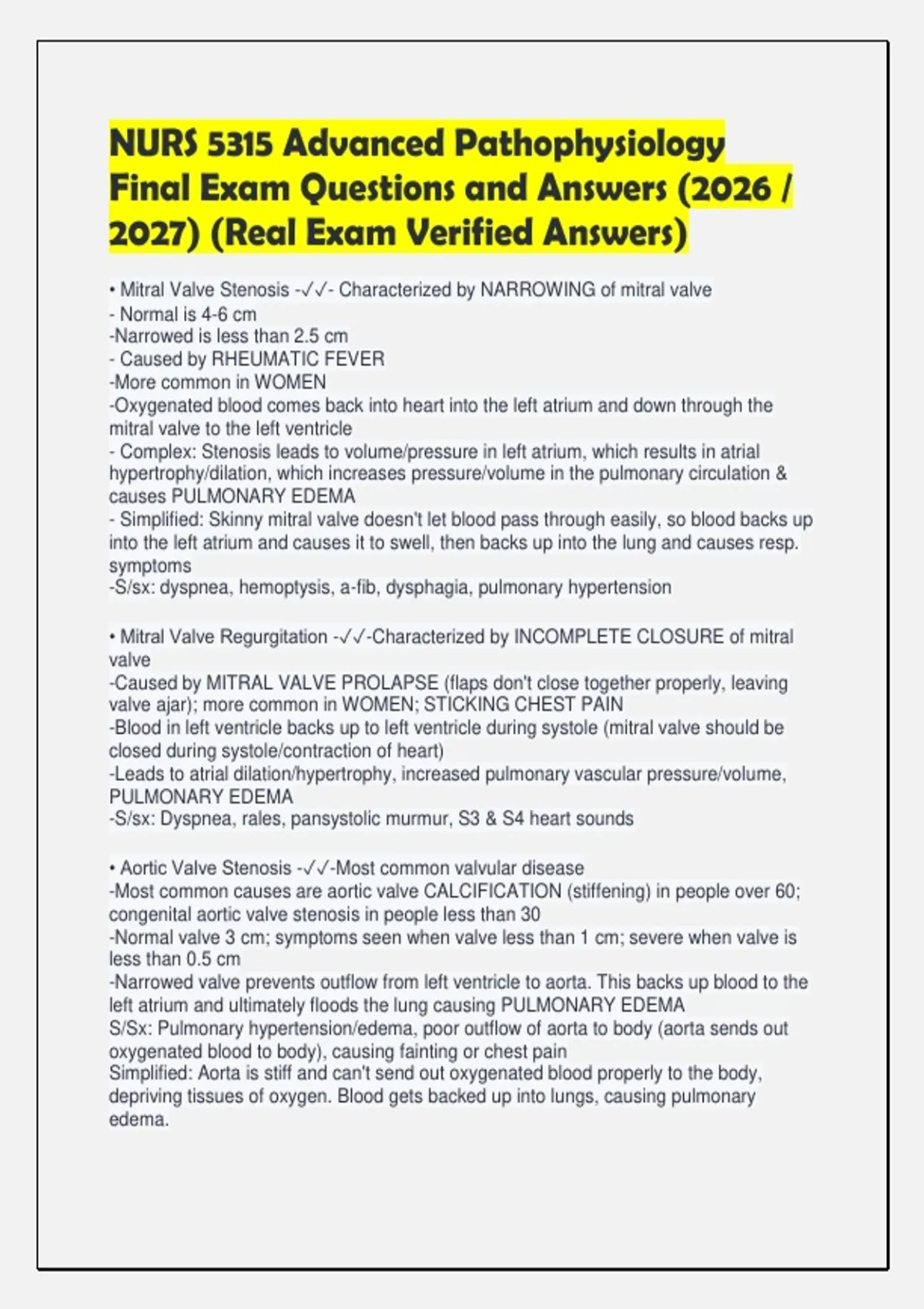 NURS 5315 Advanced Pathophysiology Final Exam Questions and Answers (2026 / 2027) (Real Exam Verified Answers)

• Mitral Valve Stenosis -✓✓- Characterized by NARROWING of mitral valve
- Normal is 4-6 cm
-Narrowed is less than 2.5 cm
- Caused by RHEUMATIC FEVER
-More common in WOMEN
-Oxygenated blood comes back into heart into the left atrium and down through the mitral valve to the left ventricle
- Complex: Stenosis leads to volume/pressure in left atrium, which results in atrial hypertrophy/dilation, which increases pressure/volume in the pulmonary circulation & causes PULMONARY EDEMA
- Simplified: Skinny mitral valve doesn't let blood pass through easily, so blood backs up into the left atrium and causes it to swell, then backs up into the lung and causes resp. symptoms
-S/sx: dyspnea, hemoptysis, a-fib, dysphagia, pulmonary hypertension

• Mitral Valve Regurgitation -✓✓-Characterized by INCOMPLETE CLOSURE of mitral valve
-Caused by MITRAL VALVE PROLAPSE (flaps don't close together properly, leaving valve ajar); more common in WOMEN; STICKING CHEST PAIN
-Blood in left ventricle backs up to left ventricle during systole (mitral valve should be closed during systole/contraction of heart)
-Leads to atrial dilation/hypertrophy, increased pulmonary vascular pressure/volume, PULMONARY EDEMA
-S/sx: Dyspnea, rales, pansystolic murmur, S3 & S4 heart sounds

• Aortic Valve Stenosis -✓✓-Most common valvular disease
-Most common causes are aortic valve CALCIFICATION (stiffening) in people over 60; congenital aortic valve stenosis in people less than 30
-Normal valve 3 cm; symptoms seen when valve less than 1 cm; severe when valve is less than 0.5 cm
-Narrowed valve prevents outflow from left ventricle to aorta. This backs up blood to the left atrium and ultimately floods the lung causing PULMONARY EDEMA
S/Sx: Pulmonary hypertension/edema, poor outflow of aorta to body (aorta sends out oxygenated blood to body), causing fainting or chest pain
Simplified: Aorta is stiff and can't send out oxygenated blood properly to the body, depriving tissues of oxygen. Blood gets backed up into lungs, causing pulmonary edema.